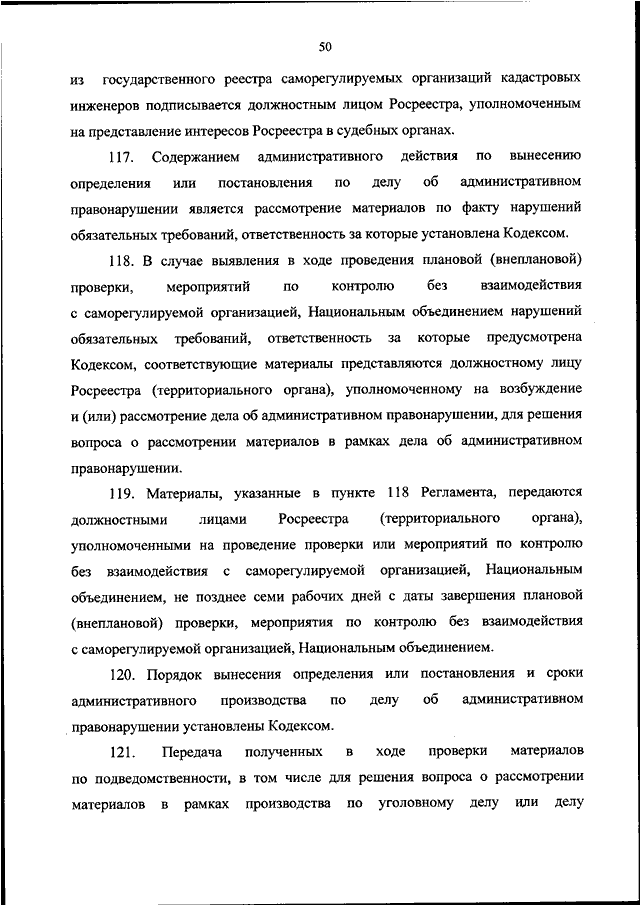 50

из государственного реестра саморегулируемых организаций кадастровых инженеров подписывается должностным лицом Росреестра, уполномоченным на представление интересов Росреестра в судебных органах.

117. Содержанием административного действия по вынесению определения или постановления по делу об административном правонарушении является рассмотрение материалов по факту нарушений обязательных требований, ответственность за которые установлена Кодексом.

118. В случае выявления в ходе проведения плановой (внеплановой) проверки, мероприятий по контролю без взаимодействия с саморегулируемой организацией, Национальным объединением нарушений обязательных требований, ответственность за которые предусмотрена Кодексом, соответствующие материалы представляются должностному лицу Росреестра (территориального органа), уполномоченному на возбуждение и (или) рассмотрение дела об административном правонарушении, для решения вопроса о рассмотрении материалов в рамках дела об административном правонарушении.

119. Материалы, указанные в пункте 118 Регламента, передаются должностными лицами Росреестра (территориального органа), уполномоченными на проведение проверки или мероприятий по контролю без взаимодействия с саморегулируемой организацией, Национальным объединением, не позднее семи рабочих дней с даты завершения плановой (внеплановой) проверки, мероприятия по контролю без взаимодействия с саморегулируемой организацией, Национальным объединением.

120. Порядок вынесения определения или постановления и сроки административного производства по делу об административном правонарушении установлены Кодексом.

121. Передача полученных в ходе проверки материалов по подведомственности, в том числе для решения вопроса о рассмотрении материалов в рамках производства по уголовному делу или делу